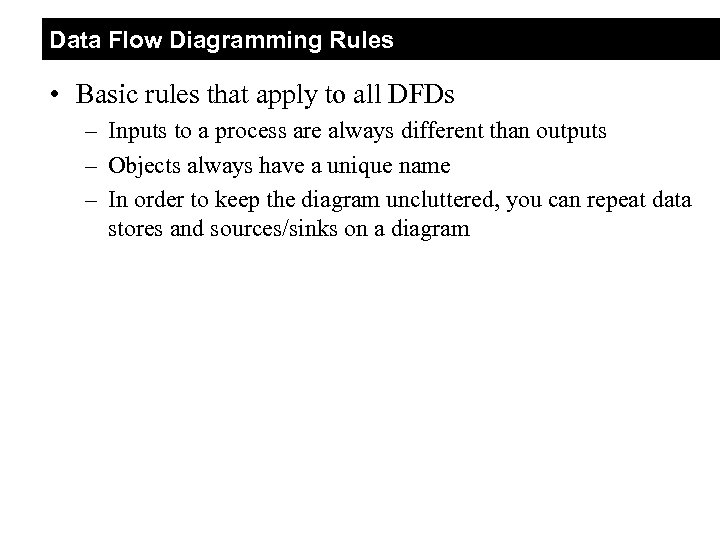 Data Flow Diagramming Rules

• Basic rules that apply to all DFDs

– Inputs to a process are always different than outputs

– Objects always have a unique name

– In order to keep the diagram uncluttered, you can repeat data stores and sources/sinks on a diagram